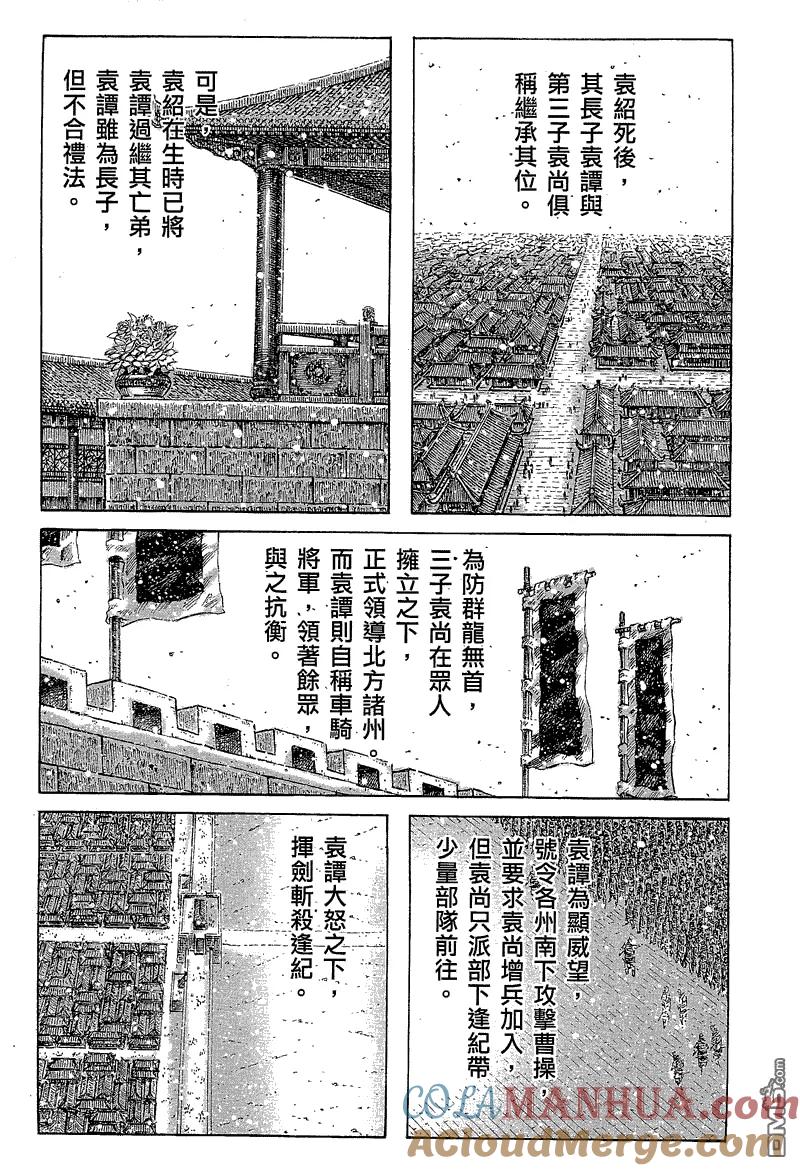 袁紹死後，其長子袁譚與第三子袁尚俱稱繼承其位。

可是，袁紹在生時已將袁譚過繼其亡弟，袁譚雖為長子，但不合禮法。

為防群龍無首，三子袁尚在眾人擁立之下，正式領導北方諸州。而袁譚則自稱車騎將軍，領著餘眾，與之抗衡。

袁譚為顯威望，號令各州南下攻擊曹操，並要求袁尚增兵加入，但袁尚只派部下逢紀帶少量部隊前往。

袁譚大怒之下，揮劍斬殺逢紀。

COLAMANHUA.com
ACloudMerge.com